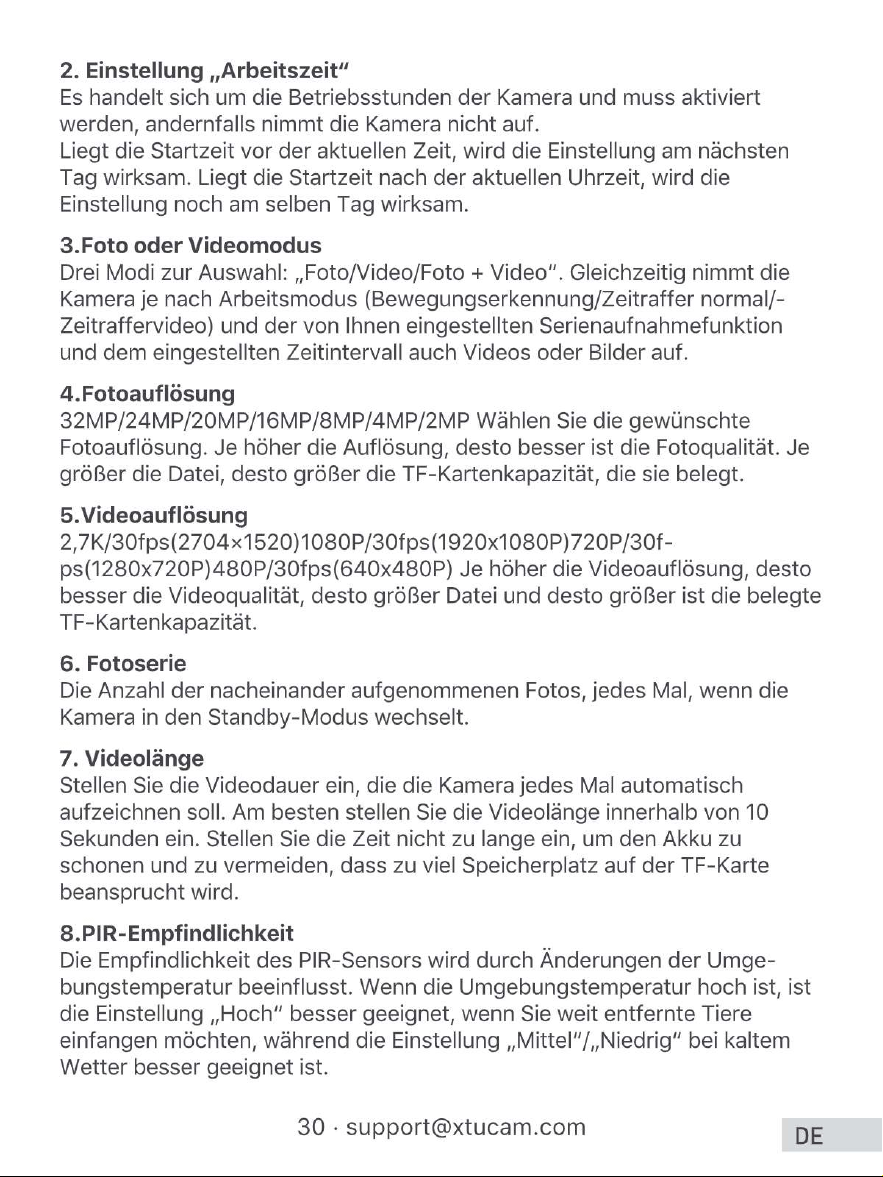 2. Einstellung „Arbeitszeit"
Es handelt sich um die Betriebsstunden der Kamera und muss aktiviert werden, andernfalls nimmt die Kamera nicht auf.
Liegt die Startzeit vor der aktuellen Zeit, wird die Einstellung am nächsten Tag wirksam. Liegt die Startzeit nach der aktuellen Uhrzeit, wird die Einstellung noch am selben Tag wirksam.

3.Foto oder Videomodus
Drei Modi zur Auswahl: „Foto/Video/Foto + Video". Gleichzeitig nimmt die Kamera je nach Arbeitsmodus (Bewegungserkennung/Zeitraffer normal/-Zeitraffervideo) und der von Ihnen eingestellten Serienaufnahmefunktion und dem eingestellten Zeitintervall auch Videos oder Bilder auf.

4.Fotoauflösung
32MP/24MP/20MP/16MP/8MP/4MP/2MP Wählen Sie die gewünschte Fotoauflösung. Je höher die Auflösung, desto besser ist die Fotoqualität. Je größer die Datei, desto größer die TF-Kartenkapazität, die sie belegt.

5.Videoauflösung
2,7K/30fps(2704×1520)1080P/30fps(1920x1080P)720P/30fps(1280x720P)480P/30fps(640x480P) Je höher die Videoauflösung, desto besser die Videoqualität, desto größer Datei und desto größer ist die belegte TF-Kartenkapazität.

6. Fotoserie
Die Anzahl der nacheinander aufgenommenen Fotos, jedes Mal, wenn die Kamera in den Standby-Modus wechselt.

7. Videolänge
Stellen Sie die Videodauer ein, die die Kamera jedes Mal automatisch aufzeichnen soll. Am besten stellen Sie die Videolänge innerhalb von 10 Sekunden ein. Stellen Sie die Zeit nicht zu lange ein, um den Akku zu schonen und zu vermeiden, dass zu viel Speicherplatz auf der TF-Karte beansprucht wird.

8.PIR-Empfindlichkeit
Die Empfindlichkeit des PIR-Sensors wird durch Änderungen der Umgebungstemperatur beeinflusst. Wenn die Umgebungstemperatur hoch ist, ist die Einstellung „Hoch" besser geeignet, wenn Sie weit entfernte Tiere einfangen möchten, während die Einstellung „Mittel"/„Niedrig" bei kaltem Wetter besser geeignet ist.

30 · support@xtucam.com

DE